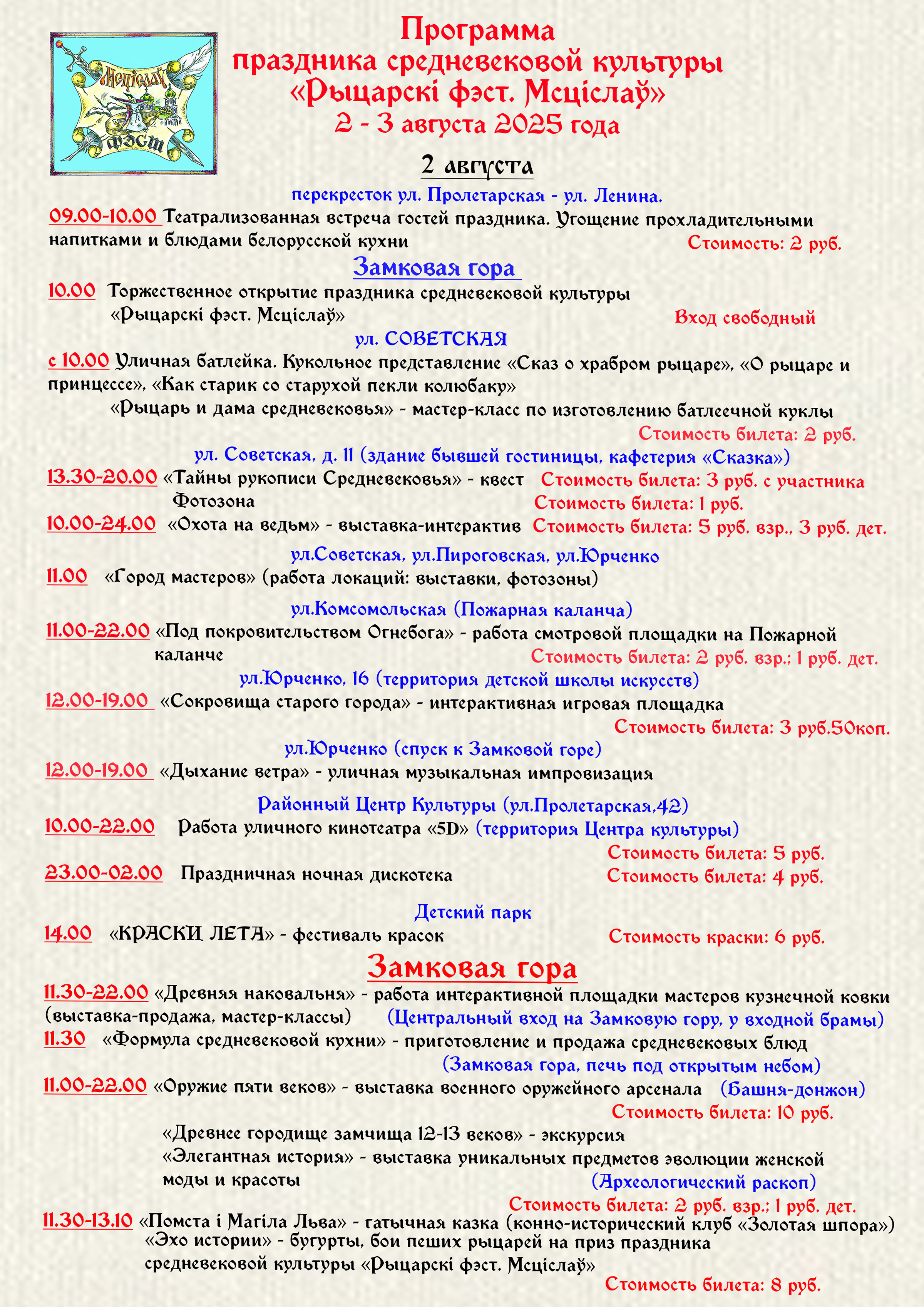 Мсціслаў
фэст

Программа
праздника средневековой культуры
«Рыцарскі фэст. Мсціслаў»
2 - 3 августа 2025 года

2 августа

перекресток ул. Пролетарская - ул. Ленина.
09.00-10.00 Театрализованная встреча гостей праздника. Угощение прохладительными напитками и блюдами белорусской кухни Стоимость: 2 руб.

Замковая гора
10.00 Торжественное открытие праздника средневековой культуры «Рыцарскі фэст. Мсціслаў» Вход свободный

ул. СОВЕТСКАЯ
с 10.00 Уличная батлейка. Кукольное представление «Сказ о храбром рыцаре», «О рыцаре и принцессе», «Как старик со старухой пекли колюбаку»
«Рыцарь и дама средневековья» - мастер-класс по изготовлению батлеечной куклы
Стоимость билета: 2 руб.

ул. Советская, д. 11 (здание бывшей гостиницы, кафетерия «Сказка»)
13.30-20.00 «Тайны рукописи Средневековья» - квест Стоимость билета: 3 руб. с участника
Фотозона Стоимость билета: 1 руб.
10.00-24.00 «Охота на ведьм» - выставка-интерактив Стоимость билета: 5 руб. взр., 3 руб. дет.

ул.Советская, ул.Пироговская, ул.Юрченко
11.00 «Город мастеров» (работа локаций: выставки, фотозоны)

ул.Комсомольская (Пожарная каланча)
11.00-22.00 «Под покровительством Огнебога» - работа смотровой площадки на Пожарной каланче Стоимость билета: 2 руб. взр.; 1 руб. дет.

ул.Юрченко, 16 (территория детской школы искусств)
12.00-19.00 «Сокровища старого города» - интерактивная игровая площадка
Стоимость билета: 3 руб.50коп.

ул.Юрченко (спуск к Замковой горе)
12.00-19.00 «Дыхание ветра» - уличная музыкальная импровизация

Районный Центр Культуры (ул.Пролетарская,42)
10.00-22.00 Работа уличного кинотеатра «5D» (территория Центра культуры)
Стоимость билета: 5 руб.
23.00-02.00 Праздничная ночная дискотека Стоимость билета: 4 руб.

Детский парк
14.00 «КРАСКИ ЛЕТА» - фестиваль красок Стоимость краски: 6 руб.

Замковая гора
11.30-22.00 «Древняя наковальня» - работа интерактивной площадки мастеров кузнечной ковки (выставка-продажа, мастер-классы) (Центральный вход на Замковую гору, у входной брамы)
11.30 «Формула средневековой кухни» - приготовление и продажа средневековых блюд
(Замковая гора, печь под открытым небом)
11.00-22.00 «Оружие пяти веков» - выставка военного оружейного арсенала (Башня-донжон)
Стоимость билета: 10 руб.
«Древнее городище замчища 12-13 веков» - экскурсия
«Элегантная история» - выставка уникальных предметов эволюции женской моды и красоты (Археологический раскоп)
Стоимость билета: 2 руб. взр.; 1 руб. дет.
11.30-13.10 «Помста і Магіла Льва» - гатычная казка (конно-исторический клуб «Золотая шпора»)
«Эхо истории» - бугурты, бои пеших рыцарей на приз праздника средневековой культуры «Рыцарскі фэст. Мсціслаў»
Стоимость билета: 8 руб.